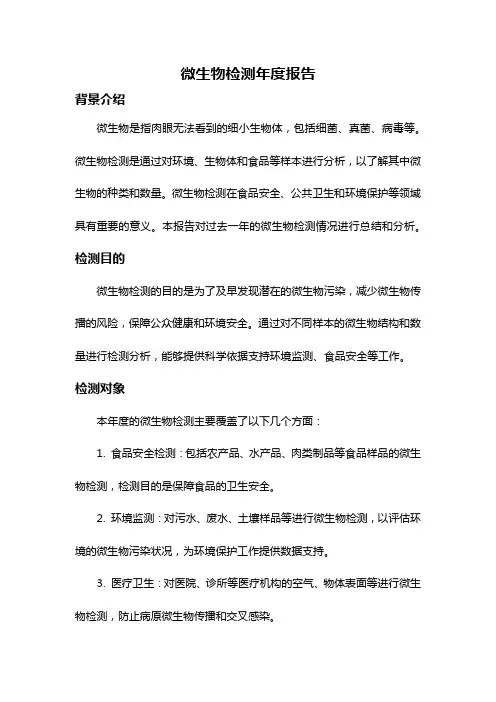 微生物检测年度报告

背景介绍

微生物是指肉眼无法看到的细小生物体，包括细菌、真菌、病毒等。微生物检测是通过对环境、生物体和食品等样本进行分析，以了解其中微生物的种类和数量。微生物检测在食品安全、公共卫生和环境保护等领域具有重要的意义。本报告对过去一年的微生物检测情况进行总结和分析。

检测目的

微生物检测的目的是为了及早发现潜在的微生物污染，减少微生物传播的风险，保障公众健康和环境安全。通过对不同样本的微生物结构和数量进行检测分析，能够提供科学依据支持环境监测、食品安全等工作。

检测对象

本年度的微生物检测主要覆盖了以下几个方面：

1. 食品安全检测：包括农产品、水产品、肉类制品等食品样品的微生物检测，检测目的是保障食品的卫生安全。

2. 环境监测：对污水、废水、土壤样品等进行微生物检测，以评估环境的微生物污染状况，为环境保护工作提供数据支持。

3. 医疗卫生：对医院、诊所等医疗机构的空气、物体表面等进行微生物检测，防止病原微生物传播和交叉感染。